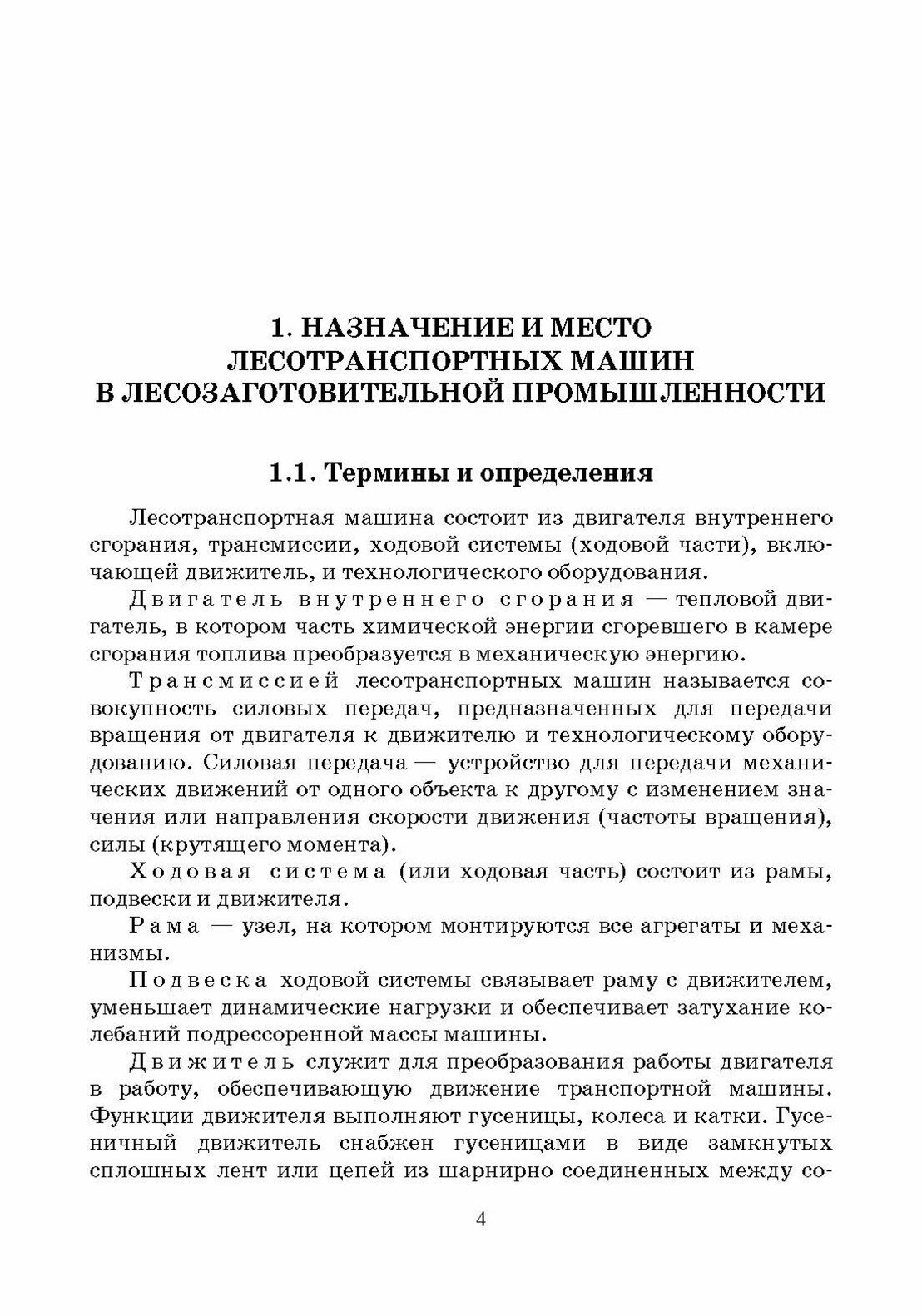 1. НАЗНАЧЕНИЕ И МЕСТО ЛЕСОТРАНСПОРТНЫХ МАШИН В ЛЕСОЗАГОТОВИТЕЛЬНОЙ ПРОМЫШЛЕННОСТИ

1.1. Термины и определения

Лесотранспортная машина состоит из двигателя внутреннего сгорания, трансмиссии, ходовой системы (ходовой части), включающей движитель, и технологического оборудования.

Двигатель внутреннего сгорания — тепловой двигатель, в котором часть химической энергии сгоревшего в камере сгорания топлива преобразуется в механическую энергию.

Трансмиссией лесотранспортных машин называется совокупность силовых передач, предназначенных для передачи вращения от двигателя к движителю и технологическому оборудованию. Силовая передача — устройство для передачи механических движений от одного объекта к другому с изменением значения или направления скорости движения (частоты вращения), силы (крутящего момента).

Ходовая система (или ходовая часть) состоит из рамы, подвески и движителя.

Рама — узел, на котором монтируются все агрегаты и механизмы.

Подвеска ходовой системы связывает раму с движителем, уменьшает динамические нагрузки и обеспечивает затухание колебаний подрессоренной массы машины.

Движитель служит для преобразования работы двигателя в работу, обеспечивающую движение транспортной машины. Функции движителя выполняют гусеницы, колеса и катки. Гусеничный движитель снабжен гусеницами в виде замкнутых сплошных лент или цепей из шарнирно соединенных между со-

4